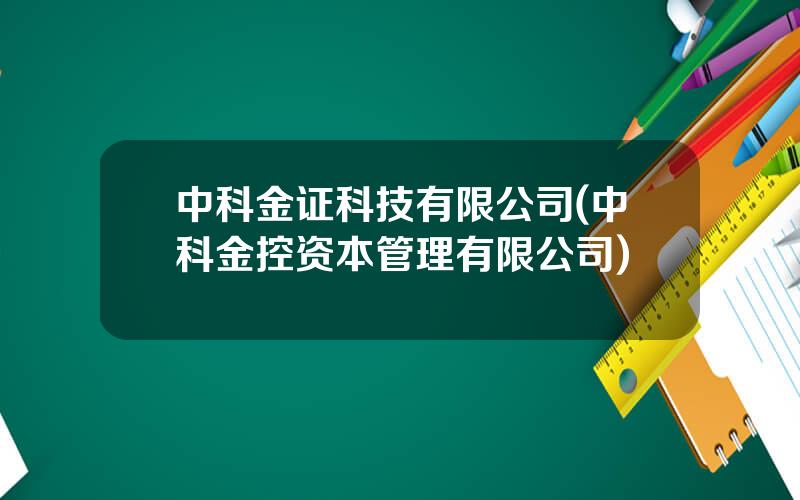 中科金证科技有限公司(中科金控资本管理有限公司)